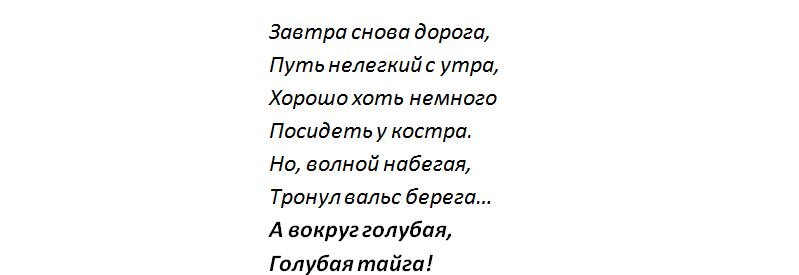 Завтра снова дорога,
Путь нелегкий с утра,
Хорошо хоть немного
Посидеть у костра.
Но, волной набегая,
Тронул вальс берега…
А вокруг голубая,
Голубая тайга!